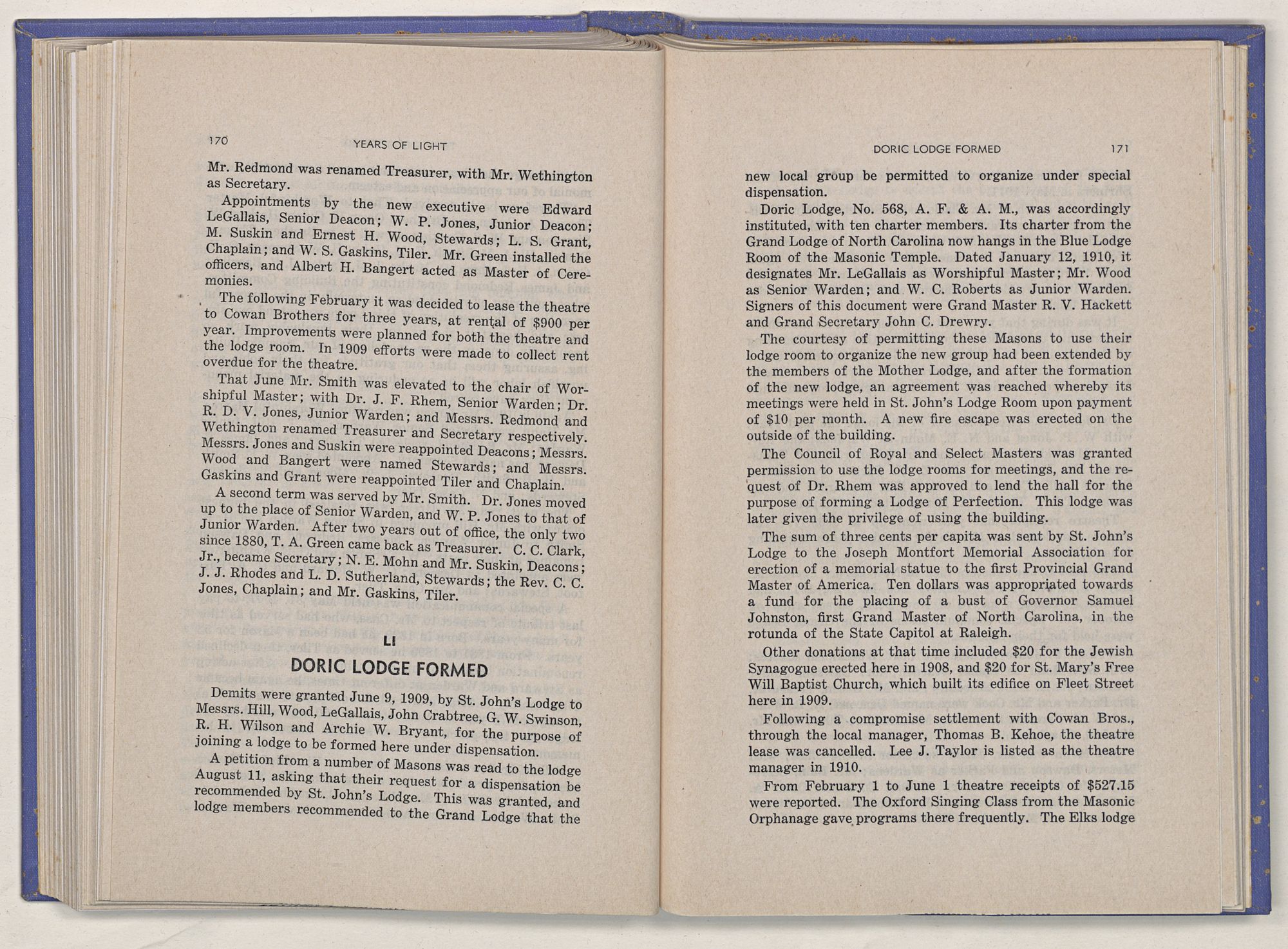 170 YEARS OF LIGHT

Mr. Redmond was renamed Treasurer, with Mr. Wethington as Secretary.

Appointments by the new executive were Edward LeGallais, Senior Deacon; W. P. Jones, Junior Deacon; M. Suskin and Ernest H. Wood, Stewards; L. S. Grant, Chaplain; and W. S. Gaskins, Tiler. Mr. Green installed the officers, and Albert H. Bangert acted as Master of Ceremonies.

The following February it was decided to lease the theatre to Cowan Brothers for three years, at rental of $900 per year. Improvements were planned for both the theatre and the lodge room. In 1909 efforts were made to collect rent overdue for the theatre.

That June Mr. Smith was elevated to the chair of Worshipful Master; with Dr. J. F. Rhem, Senior Warden; Dr. R. D. V. Jones, Junior Warden; and Messrs. Redmond and Wethington renamed Treasurer and Secretary respectively. Messrs. Jones and Suskin were reappointed Deacons; Messrs. Wood and Bangert were named Stewards; and Messrs. Gaskins and Grant were reappointed Tiler and Chaplain.

A second term was served by Mr. Smith. Dr. Jones moved up to the place of Senior Warden, and W. P. Jones to that of Junior Warden. After two years out of office, the only two since 1880, T. A. Green came back as Treasurer. C. C. Clark, Jr., became Secretary; N. E. Mohn and Mr. Suskin, Deacons; J. J. Rhodes and L. D. Sutherland, Stewards; the Rev. C. C. Jones, Chaplain; and Mr. Gaskins, Tiler.

LI

DORIC LODGE FORMED

Demits were granted June 9, 1909, by St. John's Lodge to Messrs. Hill, Wood, LeGallais, John Crabtree, G. W. Swinson, R. H. Wilson and Archie W. Bryant, for the purpose of joining a lodge to be formed here under dispensation.

A petition from a number of Masons was read to the lodge August 11, asking that their request for a dispensation be recommended by St. John's Lodge. This was granted, and lodge members recommended to the Grand Lodge that the

DORIC LODGE FORMED 171

new local group be permitted to organize under special dispensation.

Doric Lodge, No. 568, A. F. & A. M., was accordingly instituted, with ten charter members. Its charter from the Grand Lodge of North Carolina now hangs in the Blue Lodge Room of the Masonic Temple. Dated January 12, 1910, it designates Mr. LeGallais as Worshipful Master; Mr. Wood as Senior Warden; and W. C. Roberts as Junior Warden. Signers of this document were Grand Master R. V. Hackett and Grand Secretary John C. Drewry.

The courtesy of permitting these Masons to use their lodge room to organize the new group had been extended by the members of the Mother Lodge, and after the formation of the new lodge, an agreement was reached whereby its meetings were held in St. John's Lodge Room upon payment of $10 per month. A new fire escape was erected on the outside of the building.

The Council of Royal and Select Masters was granted permission to use the lodge rooms for meetings, and the request of Dr. Rhem was approved to lend the hall for the purpose of forming a Lodge of Perfection. This lodge was later given the privilege of using the building.

The sum of three cents per capita was sent by St. John's Lodge to the Joseph Montfort Memorial Association for erection of a memorial statue to the first Provincial Grand Master of America. Ten dollars was appropriated towards a fund for the placing of a bust of Governor Samuel Johnston, first Grand Master of North Carolina, in the rotunda of the State Capitol at Raleigh.

Other donations at that time included $20 for the Jewish Synagogue erected here in 1908, and $20 for St. Mary's Free Will Baptist Church, which built its edifice on Fleet Street here in 1909.

Following a compromise settlement with Cowan Bros., through the local manager, Thomas B. Kehoe, the theatre lease was cancelled. Lee J. Taylor is listed as the theatre manager in 1910.

From February 1 to June 1 theatre receipts of $527.15 were reported. The Oxford Singing Class from the Masonic Orphanage gave programs there frequently. The Elks lodge